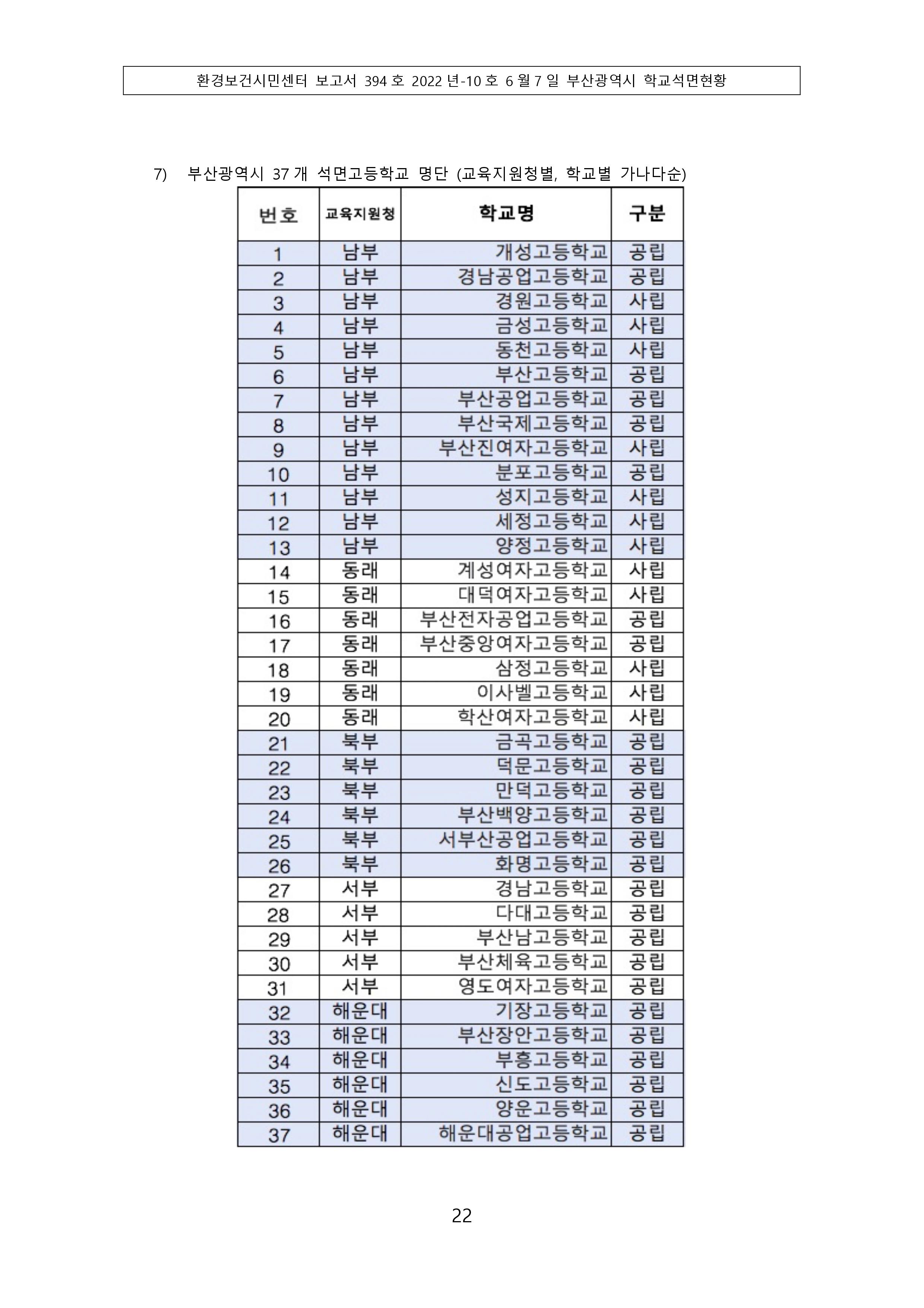 환경보건시민센터 보고서 394 호 2022 년-10 호 6 월 7 일 부산광역시 학교석면현황

7) 부산광역시 37 개 석면고등학교 명단 (교육지원청별, 학교별 가나다순)

| 번호 | 교육지원청 | 학교명 | 구분 |
|---|---|---|---|
| 1 | 남부 | 개성고등학교 | 공립 |
| 2 | 남부 | 경남공업고등학교 | 공립 |
| 3 | 남부 | 경원고등학교 | 사립 |
| 4 | 남부 | 금성고등학교 | 사립 |
| 5 | 남부 | 동천고등학교 | 사립 |
| 6 | 남부 | 부산고등학교 | 공립 |
| 7 | 남부 | 부산공업고등학교 | 공립 |
| 8 | 남부 | 부산국제고등학교 | 공립 |
| 9 | 남부 | 부산진여자고등학교 | 사립 |
| 10 | 남부 | 분포고등학교 | 공립 |
| 11 | 남부 | 성지고등학교 | 사립 |
| 12 | 남부 | 세정고등학교 | 사립 |
| 13 | 남부 | 양정고등학교 | 사립 |
| 14 | 동래 | 계성여자고등학교 | 사립 |
| 15 | 동래 | 대덕여자고등학교 | 사립 |
| 16 | 동래 | 부산전자공업고등학교 | 공립 |
| 17 | 동래 | 부산중앙여자고등학교 | 공립 |
| 18 | 동래 | 삼정고등학교 | 사립 |
| 19 | 동래 | 이사벨고등학교 | 사립 |
| 20 | 동래 | 학산여자고등학교 | 사립 |
| 21 | 북부 | 금곡고등학교 | 공립 |
| 22 | 북부 | 덕문고등학교 | 공립 |
| 23 | 북부 | 만덕고등학교 | 공립 |
| 24 | 북부 | 부산백양고등학교 | 공립 |
| 25 | 북부 | 서부산공업고등학교 | 공립 |
| 26 | 북부 | 화명고등학교 | 공립 |
| 27 | 서부 | 경남고등학교 | 공립 |
| 28 | 서부 | 다대고등학교 | 공립 |
| 29 | 서부 | 부산남고등학교 | 공립 |
| 30 | 서부 | 부산체육고등학교 | 공립 |
| 31 | 서부 | 영도여자고등학교 | 공립 |
| 32 | 해운대 | 기장고등학교 | 공립 |
| 33 | 해운대 | 부산장안고등학교 | 공립 |
| 34 | 해운대 | 부흥고등학교 | 공립 |
| 35 | 해운대 | 신도고등학교 | 공립 |
| 36 | 해운대 | 양운고등학교 | 공립 |
| 37 | 해운대 | 해운대공업고등학교 | 공립 |

22